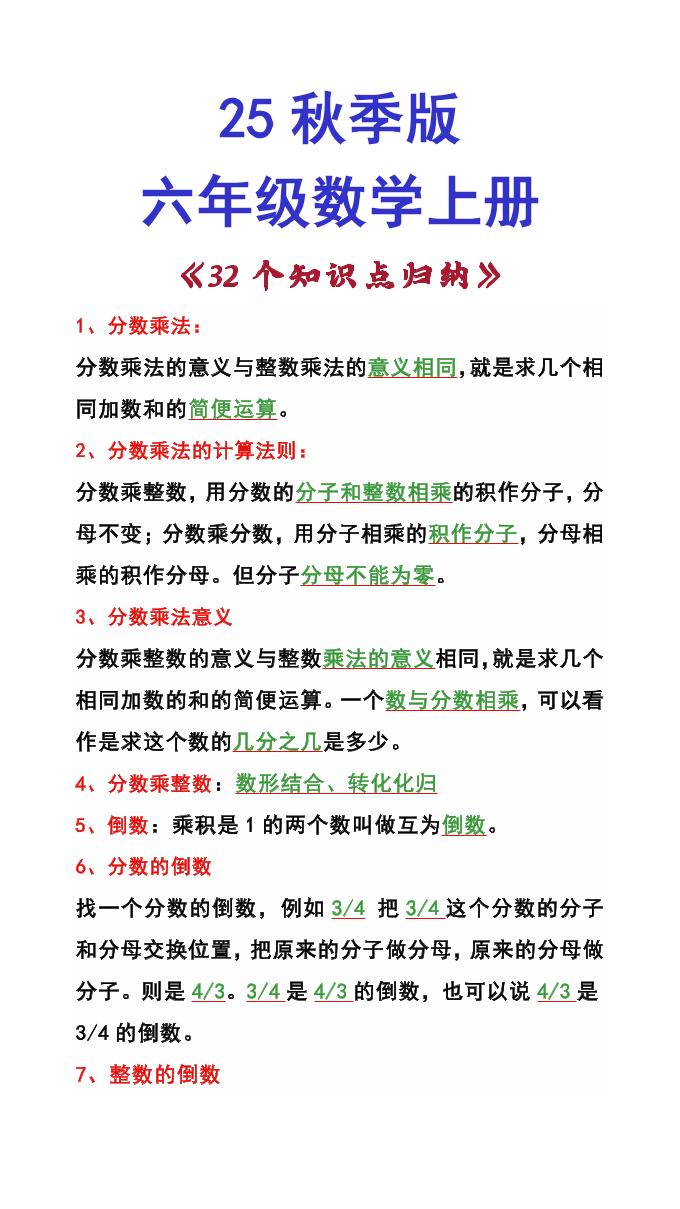 25 秋季版
六年级数学上册
《32 个知识点归纳》

1、分数乘法：
分数乘法的意义与整数乘法的意义相同,就是求几个相同加数和的简便运算。

2、分数乘法的计算法则：
分数乘整数，用分数的分子和整数相乘的积作分子，分母不变；分数乘分数，用分子相乘的积作分子，分母相乘的积作分母。但分子分母不能为零。

3、分数乘法意义
分数乘整数的意义与整数乘法的意义相同,就是求几个相同加数的和的简便运算。一个数与分数相乘，可以看作是求这个数的几分之几是多少。

4、分数乘整数：数形结合、转化化归

5、倒数：乘积是 1 的两个数叫做互为倒数。

6、分数的倒数
找一个分数的倒数，例如 3/4 把 3/4 这个分数的分子和分母交换位置，把原来的分子做分母，原来的分母做分子。则是 4/3。3/4 是 4/3 的倒数，也可以说 4/3 是 3/4 的倒数。

7、整数的倒数